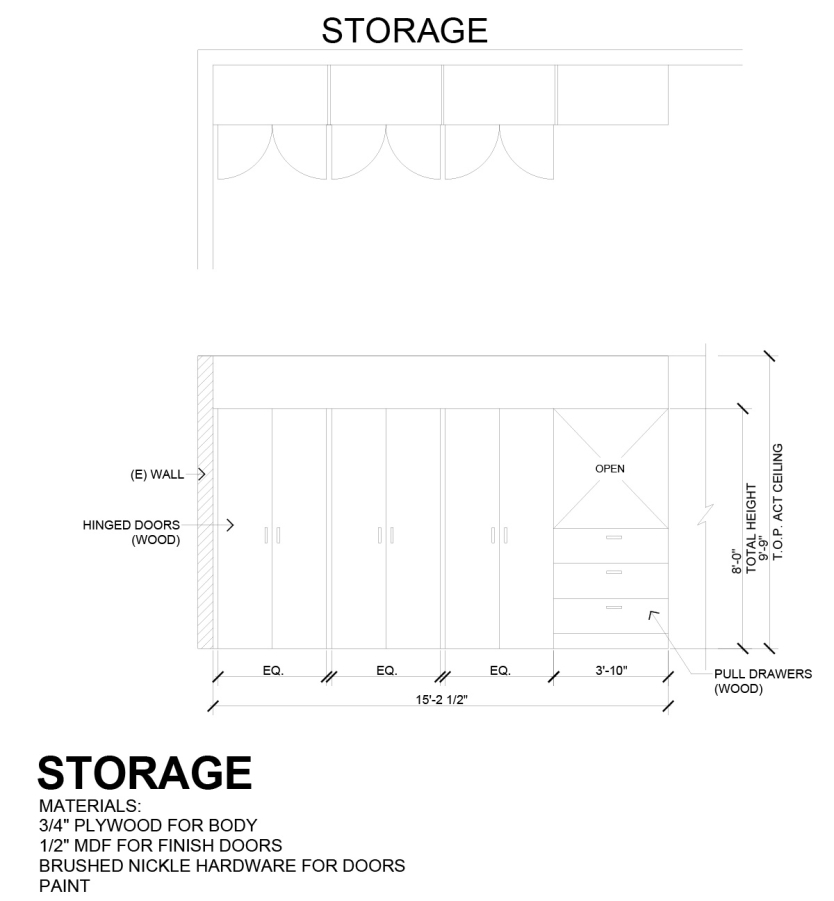 STORAGE

(E) WALL

HINGED DOORS (WOOD)

OPEN

8'-0"
TOTAL HEIGHT

9'-9"
T.O.P. ACT CEILING

EQ.

EQ.

EQ.

3'-10"

15'-2 1/2"

PULL DRAWERS (WOOD)

STORAGE
MATERIALS:
3/4" PLYWOOD FOR BODY
1/2" MDF FOR FINISH DOORS
BRUSHED NICKLE HARDWARE FOR DOORS
PAINT